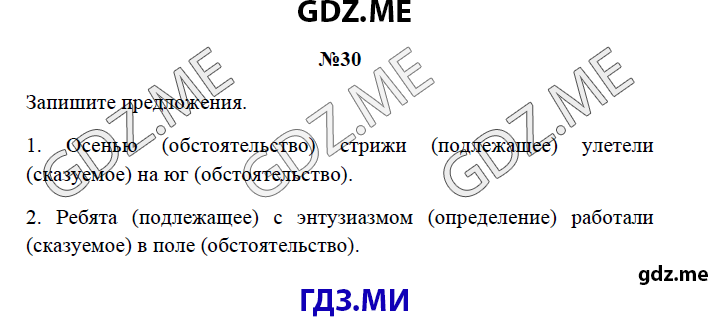 GDZ.ME

№30

Запишите предложения.

1. Осенью (обстоятельство) стрижи (подлежащее) улетели (сказуемое) на юг (обстоятельство).

2. Ребята (подлежащее) с энтузиазмом (определение) работали (сказуемое) в поле (обстоятельство).

GDZ.ME GDZ.ME GDZ.ME

gdz.me

ГДЗ.МИ